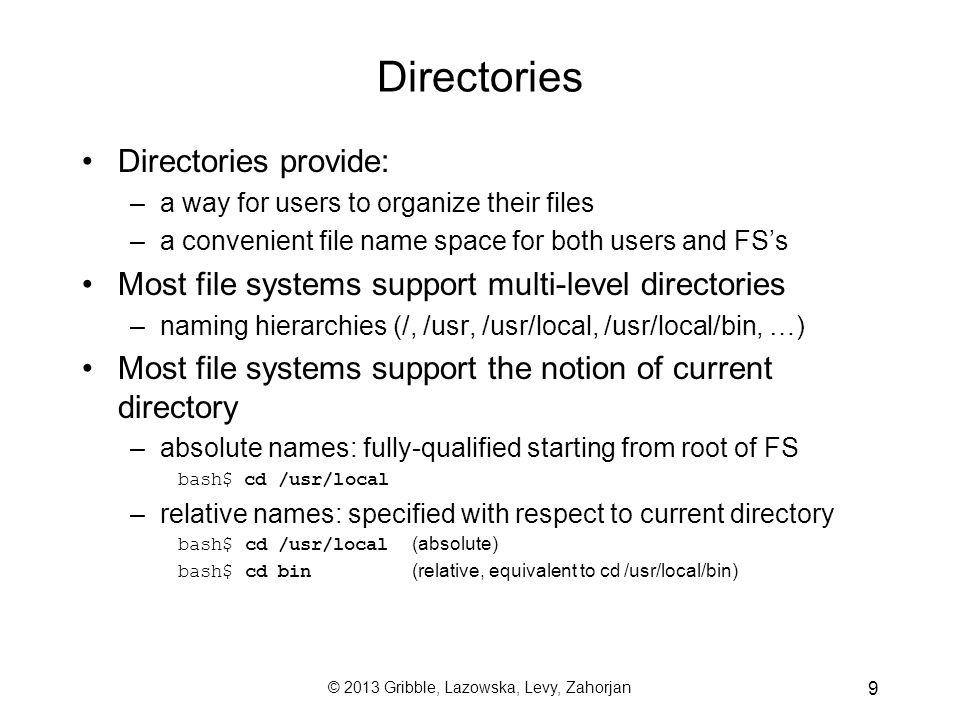 Directories

• Directories provide:
– a way for users to organize their files
– a convenient file name space for both users and FS's

• Most file systems support multi-level directories
– naming hierarchies (/, /usr, /usr/local, /usr/local/bin, …)

• Most file systems support the notion of current directory
– absolute names: fully-qualified starting from root of FS
bash$ cd /usr/local
– relative names: specified with respect to current directory
bash$ cd /usr/local (absolute)
bash$ cd bin (relative, equivalent to cd /usr/local/bin)

© 2013 Gribble, Lazowska, Levy, Zahorjan

9